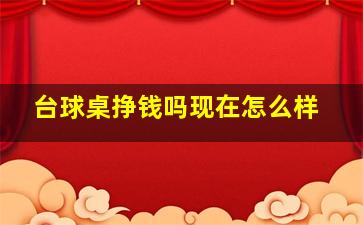 台球桌挣钱吗现在怎么样